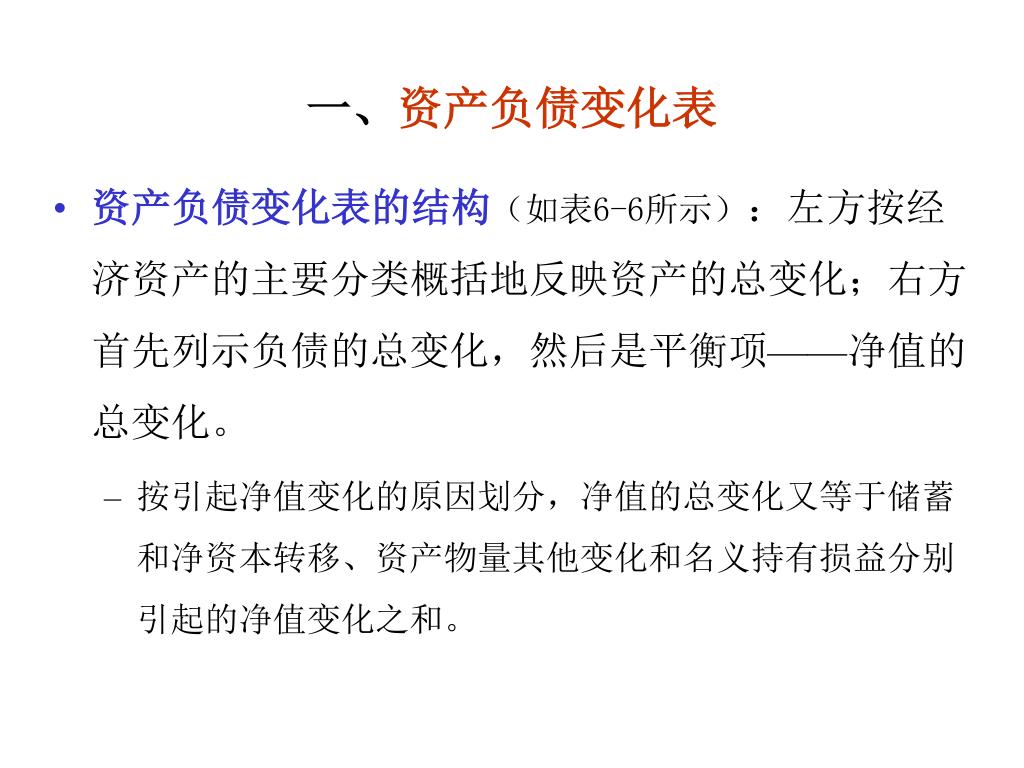 一、资产负债变化表

• 资产负债变化表的结构（如表6-6所示）：左方按经济资产的主要分类概括地反映资产的总变化；右方首先列示负债的总变化，然后是平衡项——净值的总变化。

– 按引起净值变化的原因划分，净值的总变化又等于储蓄和净资本转移、资产物量其他变化和名义持有损益分别引起的净值变化之和。